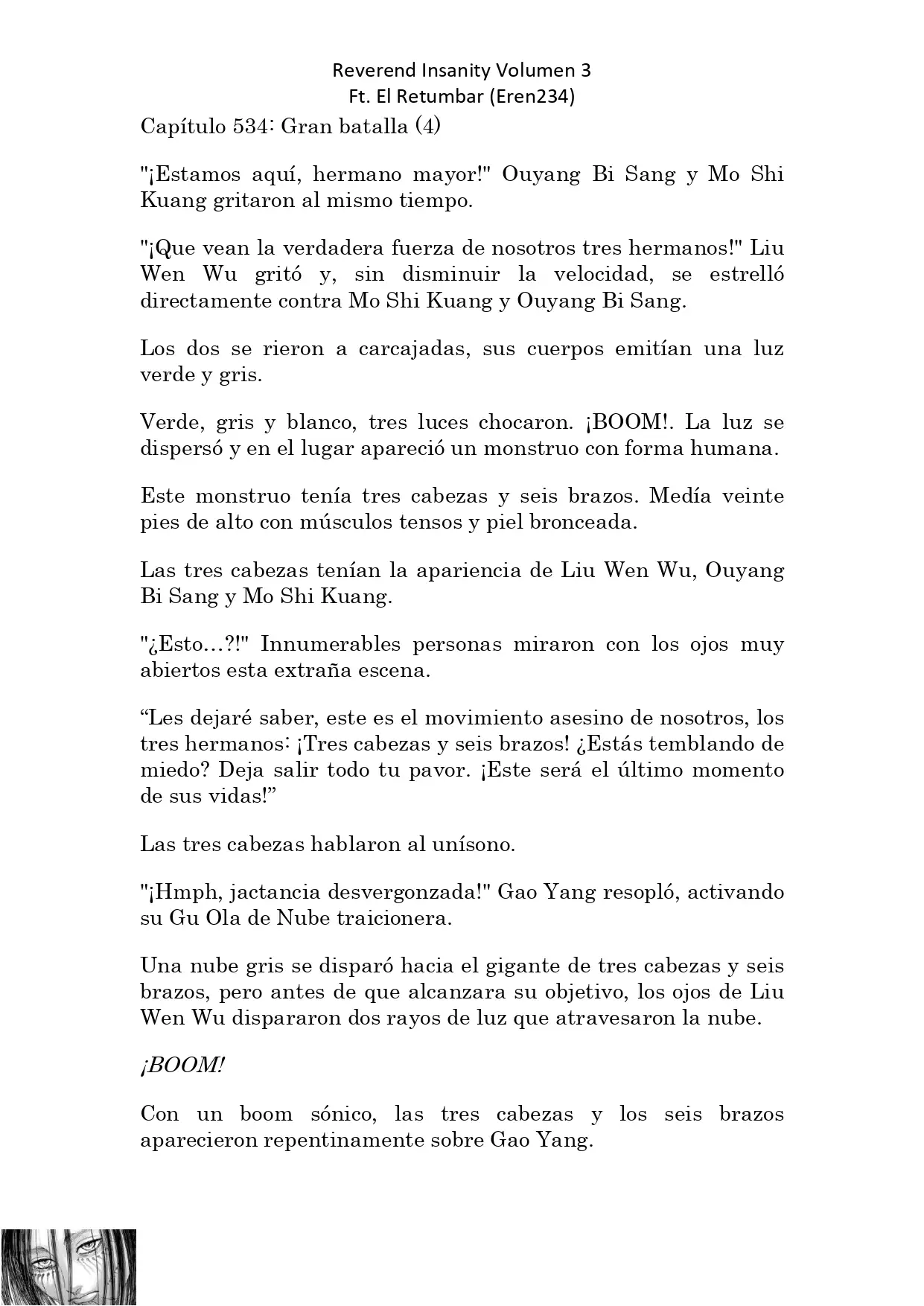 Reverend Insanity Volumen 3
Ft. El Retumbar (Eren234)

Capítulo 534: Gran batalla (4)

"¡Estamos aquí, hermano mayor!" Ouyang Bi Sang y Mo Shi Kuang gritaron al mismo tiempo.

"¡Que vean la verdadera fuerza de nosotros tres hermanos!" Liu Wen Wu gritó y, sin disminuir la velocidad, se estrelló directamente contra Mo Shi Kuang y Ouyang Bi Sang.

Los dos se rieron a carcajadas, sus cuerpos emitían una luz verde y gris.

Verde, gris y blanco, tres luces chocaron. ¡BOOM!. La luz se dispersó y en el lugar apareció un monstruo con forma humana.

Este monstruo tenía tres cabezas y seis brazos. Medía veinte pies de alto con músculos tensos y piel bronceada.

Las tres cabezas tenían la apariencia de Liu Wen Wu, Ouyang Bi Sang y Mo Shi Kuang.

"¿Esto…?!" Innumerables personas miraron con los ojos muy abiertos esta extraña escena.

“Les dejaré saber, este es el movimiento asesino de nosotros, los tres hermanos: ¡Tres cabezas y seis brazos! ¿Estás temblando de miedo? Deja salir todo tu pavor. ¡Este será el último momento de sus vidas!”

Las tres cabezas hablaron al unísono.

"¡Hmph, jactancia desvergonzada!" Gao Yang resopló, activando su Gu Ola de Nube traicionera.

Una nube gris se disparó hacia el gigante de tres cabezas y seis brazos, pero antes de que alcanzara su objetivo, los ojos de Liu Wen Wu dispararon dos rayos de luz que atravesaron la nube.

¡BOOM!

Con un boom sónico, las tres cabezas y los seis brazos aparecieron repentinamente sobre Gao Yang.